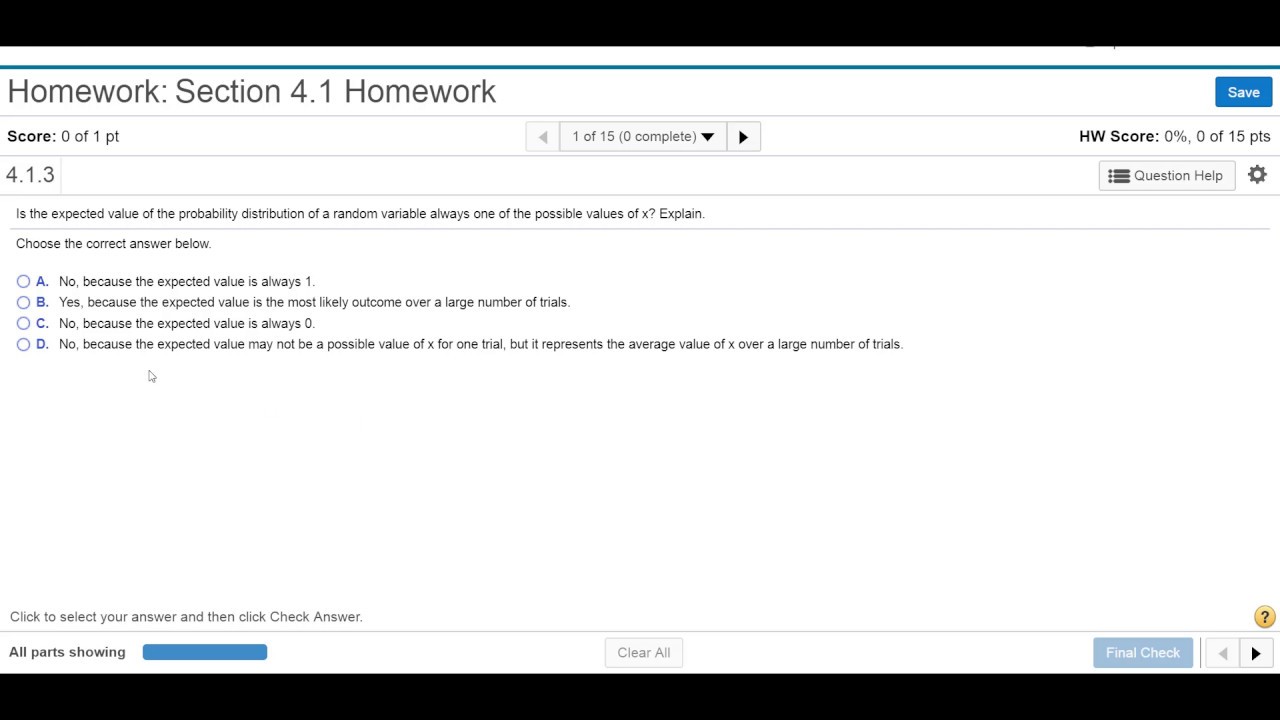 Homework: Section 4.1 Homework

Save

Score: 0 of 1 pt

1 of 15 (0 complete)

HW Score: 0%, 0 of 15 pts

4.1.3

Question Help

Is the expected value of the probability distribution of a random variable always one of the possible values of x? Explain.

Choose the correct answer below.

A. No, because the expected value is always 1.
B. Yes, because the expected value is the most likely outcome over a large number of trials.
C. No, because the expected value is always 0.
D. No, because the expected value may not be a possible value of x for one trial, but it represents the average value of x over a large number of trials.

Click to select your answer and then click Check Answer.

?

All parts showing

Clear All

Final Check